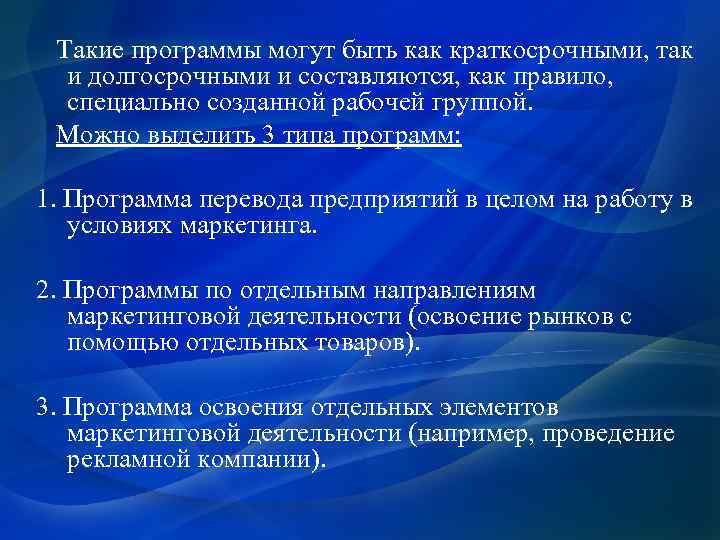 Такие программы могут быть как краткосрочными, так и долгосрочными и составляются, как правило, специально созданной рабочей группой.

Можно выделить 3 типа программ:

1. Программа перевода предприятий в целом на работу в условиях маркетинга.

2. Программы по отдельным направлениям маркетинговой деятельности (освоение рынков с помощью отдельных товаров).

3. Программа освоения отдельных элементов маркетинговой деятельности (например, проведение рекламной компании).